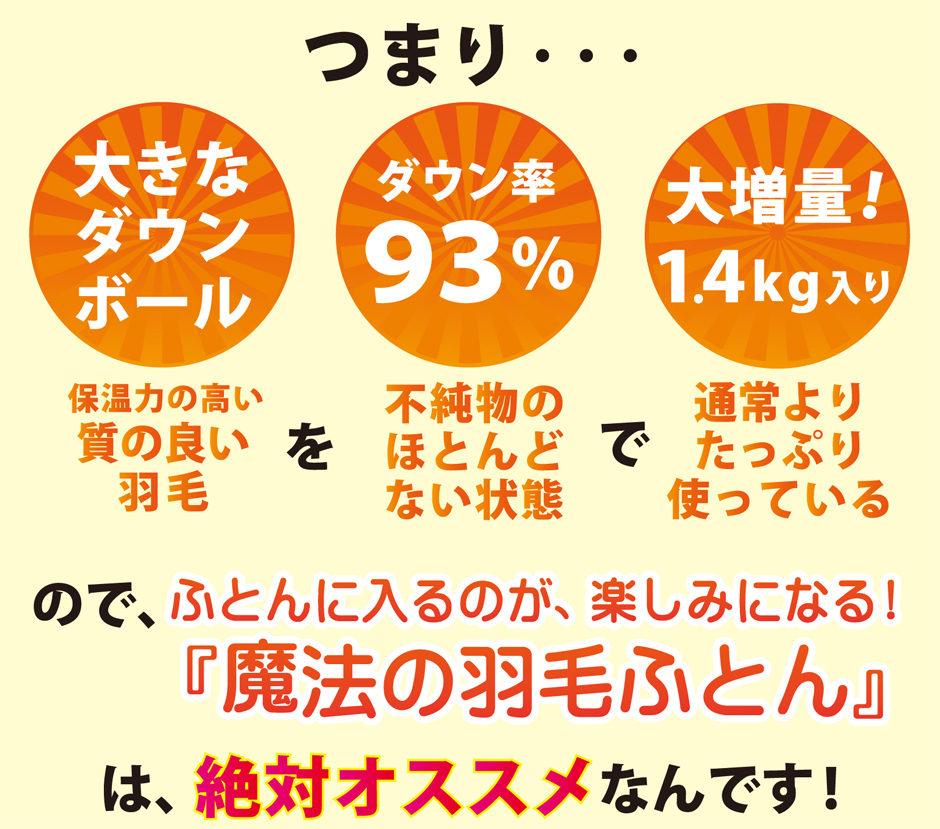 つまり・・・

大きなダウンボール

ダウン率
93%

大増量!
1.4kg入り

保温力の高い質の良い羽毛 を 不純物のほとんどない状態 で 通常よりたっぷり使っている

ので、ふとんに入るのが、楽しみになる!
『魔法の羽毛ふとん』
は、絶対オススメなんです!